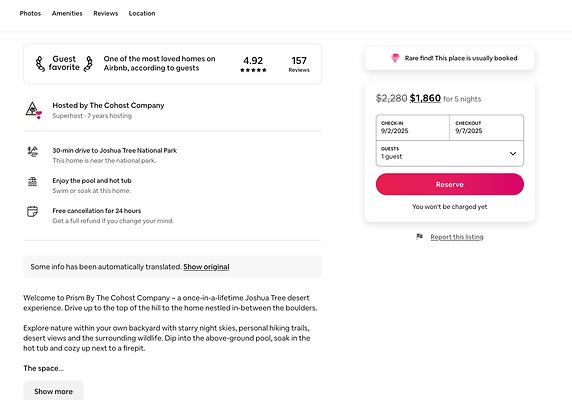 Photos Amenities Reviews Location

Guest favorite

One of the most loved homes on Airbnb, according to guests

4.92
★★★★★

157
Reviews

Hosted by The Cohost Company
Superhost · 7 years hosting

30-min drive to Joshua Tree National Park
This home is near the national park.

Enjoy the pool and hot tub
Swim or soak at this home.

Free cancellation for 24 hours
Get a full refund if you change your mind.

Some info has been automatically translated. Show original

Welcome to Prism By The Cohost Company – a once-in-a-lifetime Joshua Tree desert experience. Drive up to the top of the hill to the home nestled in-between the boulders.

Explore nature within your own backyard with starry night skies, personal hiking trails, desert views and the surrounding wildlife. Dip into the above-ground pool, soak in the hot tub and cozy up next to a firepit.

The space...

Show more

Rare find! This place is usually booked

$2,280 $1,860 for 5 nights

CHECK-IN
9/2/2025

CHECKOUT
9/7/2025

GUESTS
1 guest

Reserve

You won't be charged yet

Report this listing